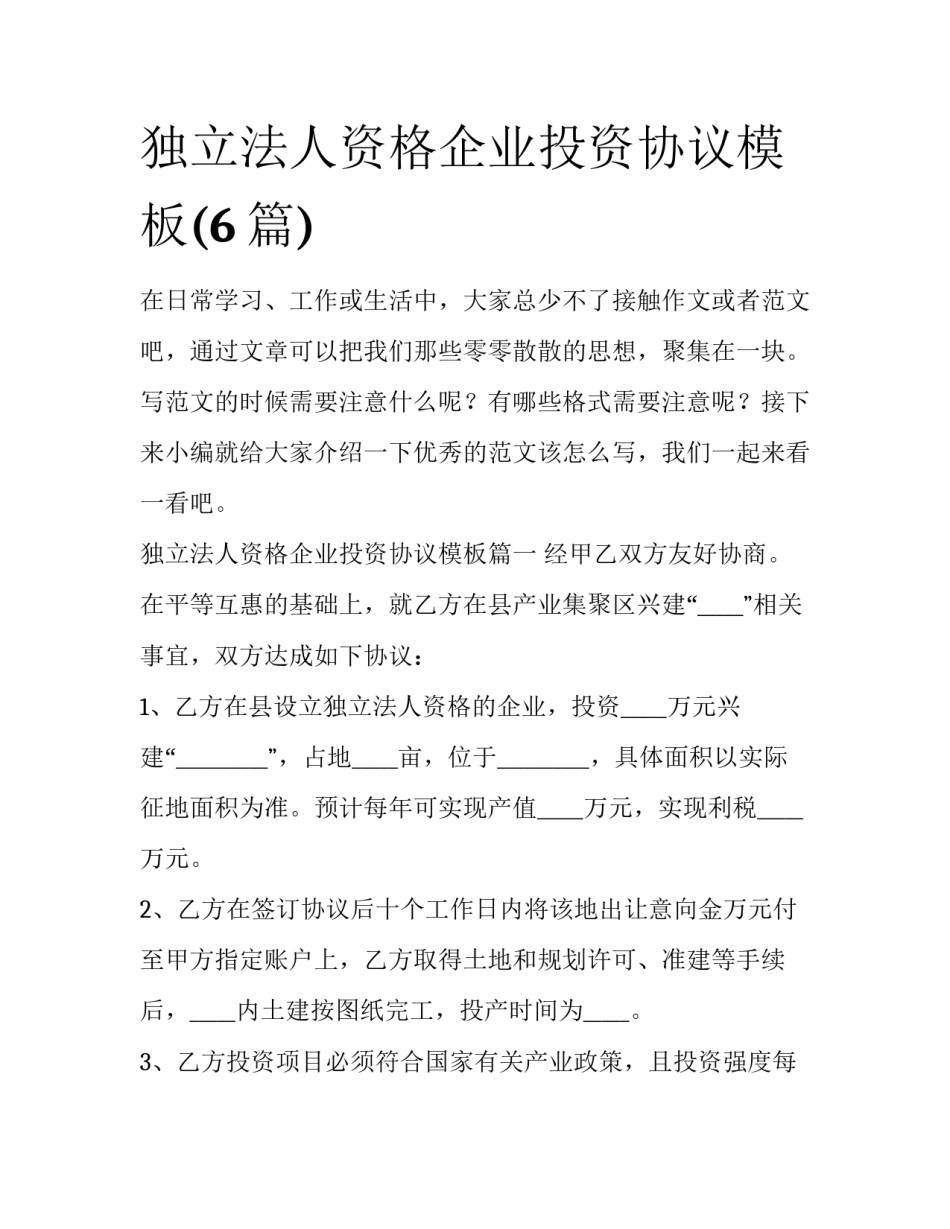 独立法人资格企业投资协议模板(6 篇)

在日常学习、工作或生活中，大家总少不了接触作文或者范文吧，通过文章可以把我们那些零零散散的思想，聚集在一块。写范文的时候需要注意什么呢？有哪些格式需要注意呢？接下来小编就给大家介绍一下优秀的范文该怎么写，我们一起来看一看吧。

独立法人资格企业投资协议模板篇一 经甲乙双方友好协商。在平等互惠的基础上，就乙方在县产业集聚区兴建“____”相关事宜，双方达成如下协议：

1、乙方在县设立独立法人资格的企业，投资____万元兴建“________”，占地____亩，位于________，具体面积以实际征地面积为准。预计每年可实现产值____万元，实现利税____万元。

2、乙方在签订协议后十个工作日内将该地出让意向金万元付至甲方指定账户上，乙方取得土地和规划许可、准建等手续后，____内土建按图纸完工，投产时间为____。

3、乙方投资项目必须符合国家有关产业政策，且投资强度每